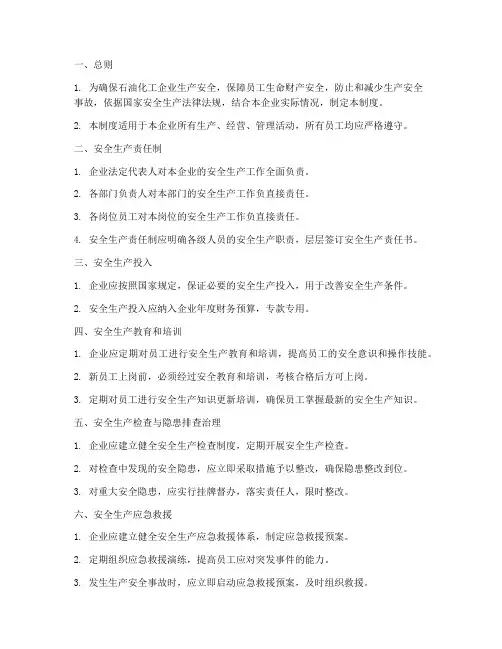 一、总则

1. 为确保石油化工企业生产安全，保障员工生命财产安全，防止和减少生产安全事故，依据国家安全生产法律法规，结合本企业实际情况，制定本制度。

2. 本制度适用于本企业所有生产、经营、管理活动，所有员工均应严格遵守。

二、安全生产责任制

1. 企业法定代表人对本企业的安全生产工作全面负责。

2. 各部门负责人对本部门的安全生产工作负直接责任。

3. 各岗位员工对本岗位的安全生产工作负直接责任。

4. 安全生产责任制应明确各级人员的安全生产职责，层层签订安全生产责任书。

三、安全生产投入

1. 企业应按照国家规定，保证必要的安全生产投入，用于改善安全生产条件。

2. 安全生产投入应纳入企业年度财务预算，专款专用。

四、安全生产教育和培训

1. 企业应定期对员工进行安全生产教育和培训，提高员工的安全意识和操作技能。

2. 新员工上岗前，必须经过安全教育和培训，考核合格后方可上岗。

3. 定期对员工进行安全生产知识更新培训，确保员工掌握最新的安全生产知识。

五、安全生产检查与隐患排查治理

1. 企业应建立健全安全生产检查制度，定期开展安全生产检查。

2. 对检查中发现的安全隐患，应立即采取措施予以整改，确保隐患整改到位。

3. 对重大安全隐患，应实行挂牌督办，落实责任人，限时整改。

六、安全生产应急救援

1. 企业应建立健全安全生产应急救援体系，制定应急救援预案。

2. 定期组织应急救援演练，提高员工应对突发事件的能力。

3. 发生生产安全事故时，应立即启动应急救援预案，及时组织救援。